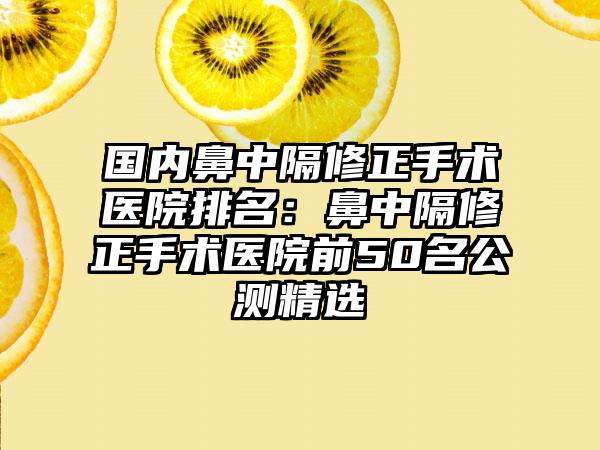 国内鼻中隔修正手术医院排名：鼻中隔修正手术医院前50名公测精选